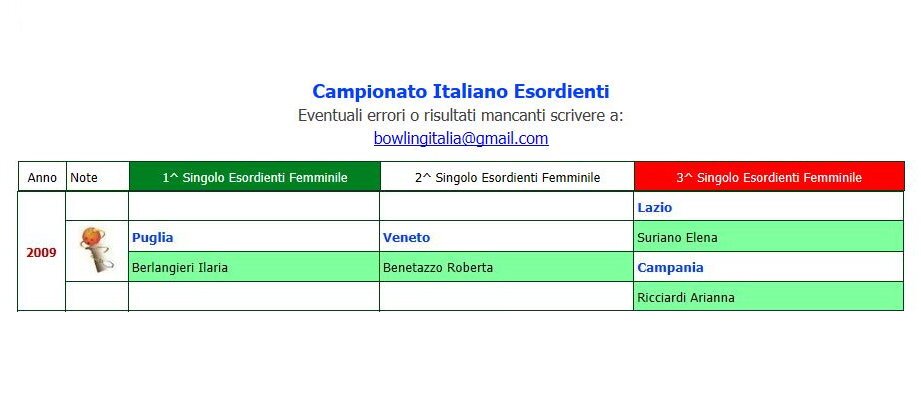 Campionato Italiano Esordienti
Eventuali errori o risultati mancanti scrivere a:
bowlingitalia@gmail.com

| Anno | Note | 1^ Singolo Esordienti Femminile | 2^ Singolo Esordienti Femminile | 3^ Singolo Esordienti Femminile |
|---|---|---|---|---|
| 2009 | | | | Lazio |
| | | Puglia | Veneto | Suriano Elena |
| | | Berlangieri Ilaria | Benetazzo Roberta | Campania |
| | | | | Ricciardi Arianna |